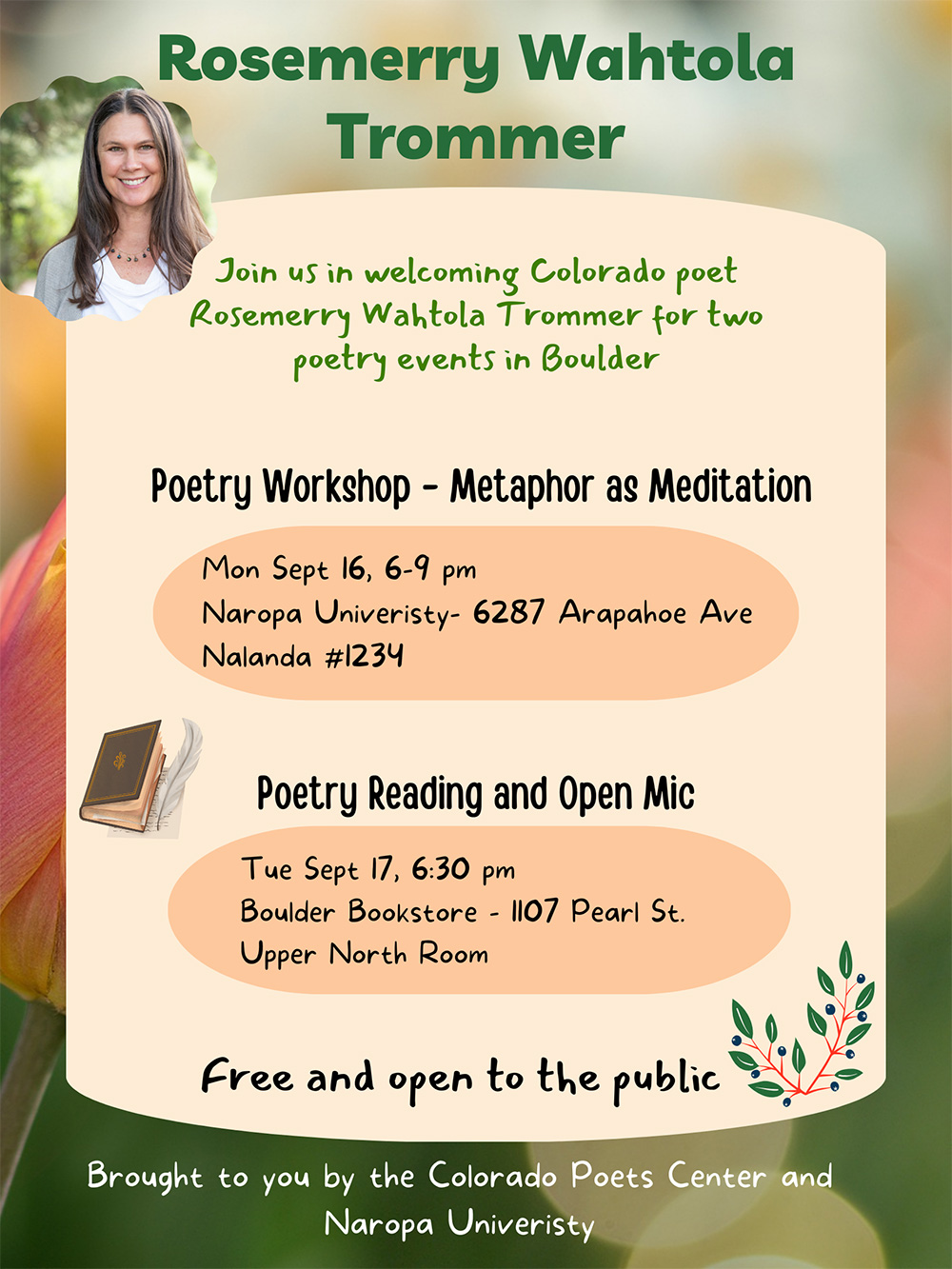 Rosemerry Wahtola Trommer

Join us in welcoming Colorado poet Rosemerry Wahtola Trommer for two poetry events in Boulder

Poetry Workshop - Metaphor as Meditation

Mon Sept 16, 6-9 pm
Naropa Univeristy- 6287 Arapahoe Ave
Nalanda #1234

Poetry Reading and Open Mic

Tue Sept 17, 6:30 pm
Boulder Bookstore - 1107 Pearl St.
Upper North Room

Free and open to the public

Brought to you by the Colorado Poets Center and Naropa Univeristy